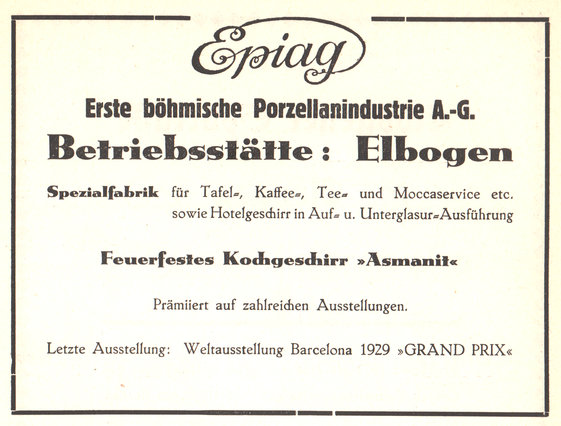 Epiag

Erste böhmische Porzellanindustrie A.-G.

Betriebsstätte: Elbogen

Spezialfabrik für Tafel-, Kaffee-, Tee- und Moccaservice etc. sowie Hotelgeschirr in Auf- u. Unterglasur-Ausführung

Feuerfestes Kochgeschirr »Asmanit«

Prämiiert auf zahlreichen Ausstellungen.

Letzte Ausstellung: Weltausstellung Barcelona 1929 »GRAND PRIX«